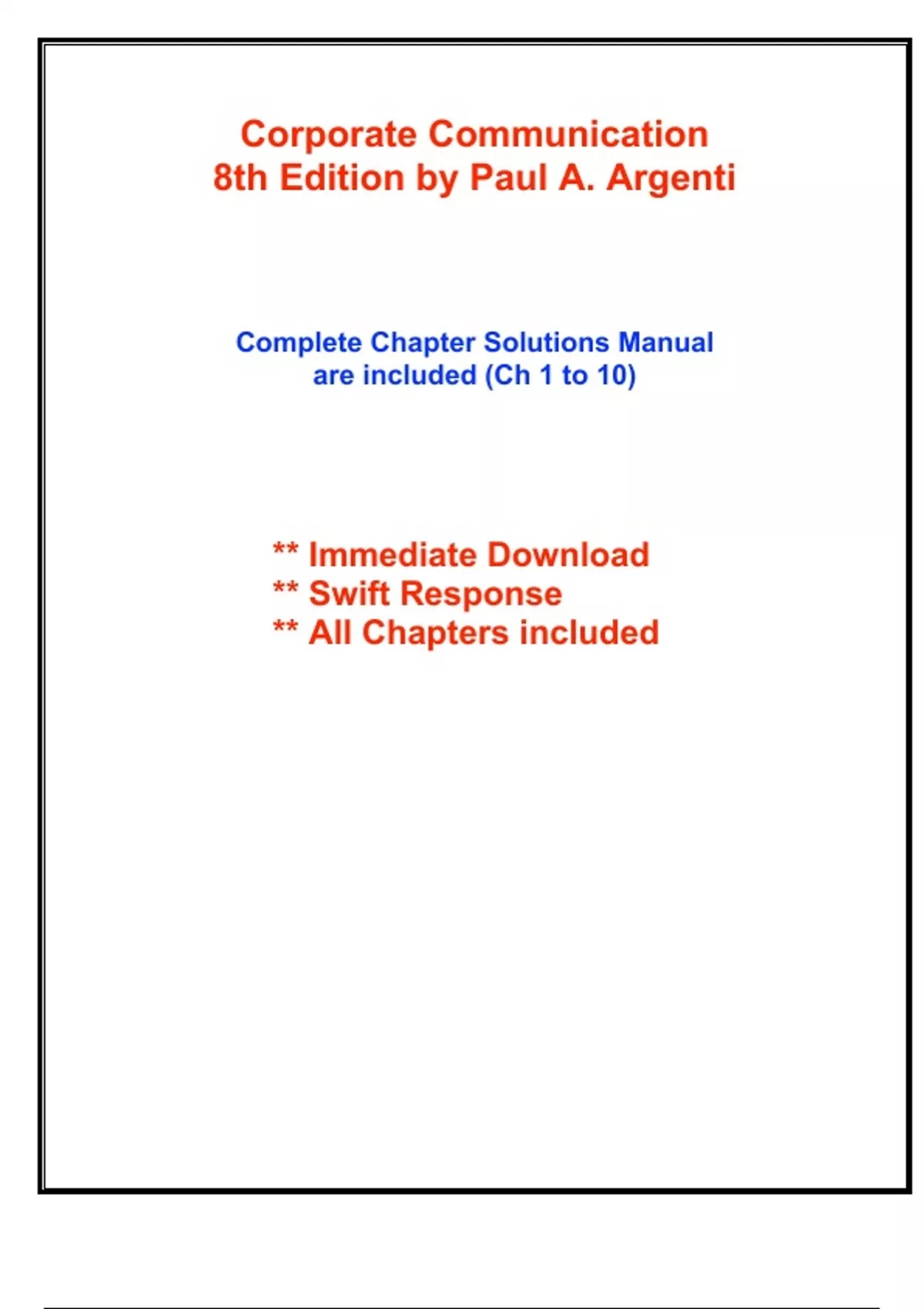 Corporate Communication
8th Edition by Paul A. Argenti

Complete Chapter Solutions Manual
are included (Ch 1 to 10)

** Immediate Download
** Swift Response
** All Chapters included